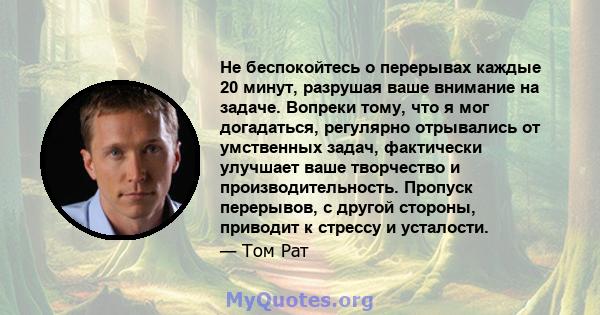 Не беспокойтесь о перерывах каждые 20 минут, разрушая ваше внимание на задаче. Вопреки тому, что я мог догадаться, регулярно отрывались от умственных задач, фактически улучшает ваше творчество и производительность. Пропуск перерывов, с другой стороны, приводит к стрессу и усталости.

— Том Рат

MyQuotes.org